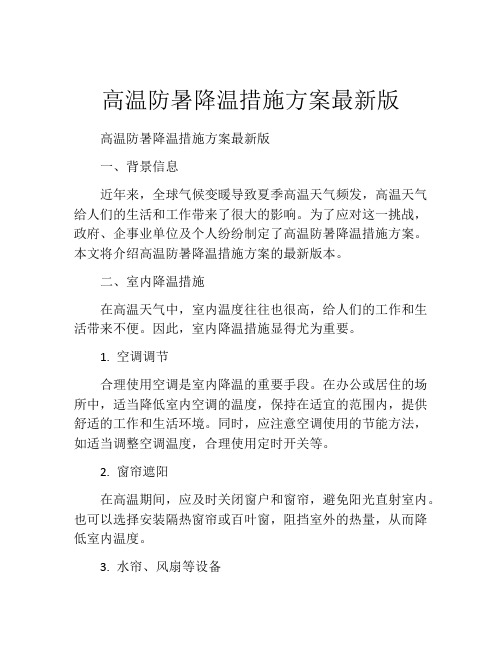 高温防暑降温措施方案最新版

高温防暑降温措施方案最新版

一、背景信息

近年来，全球气候变暖导致夏季高温天气频发，高温天气给人们的生活和工作带来了很大的影响。为了应对这一挑战，政府、企事业单位及个人纷纷制定了高温防暑降温措施方案。本文将介绍高温防暑降温措施方案的最新版本。

二、室内降温措施

在高温天气中，室内温度往往也很高，给人们的工作和生活带来不便。因此，室内降温措施显得尤为重要。

1. 空调调节

合理使用空调是室内降温的重要手段。在办公或居住的场所中，适当降低室内空调的温度，保持在适宜的范围内，提供舒适的工作和生活环境。同时，应注意空调使用的节能方法，如适当调整空调温度，合理使用定时开关等。

2. 窗帘遮阳

在高温期间，应及时关闭窗户和窗帘，避免阳光直射室内。也可以选择安装隔热窗帘或百叶窗，阻挡室外的热量，从而降低室内温度。

3. 水帘、风扇等设备